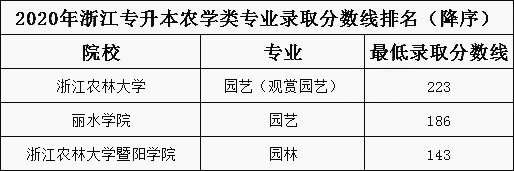 2020年浙江专升本农学类专业录取分数线排名（降序）

| 院校 | 专业 | 最低录取分数线 |
|---|---|---|
| 浙江农林大学 | 园艺（观赏园艺） | 223 |
| 丽水学院 | 园艺 | 186 |
| 浙江农林大学暨阳学院 | 园林 | 143 |